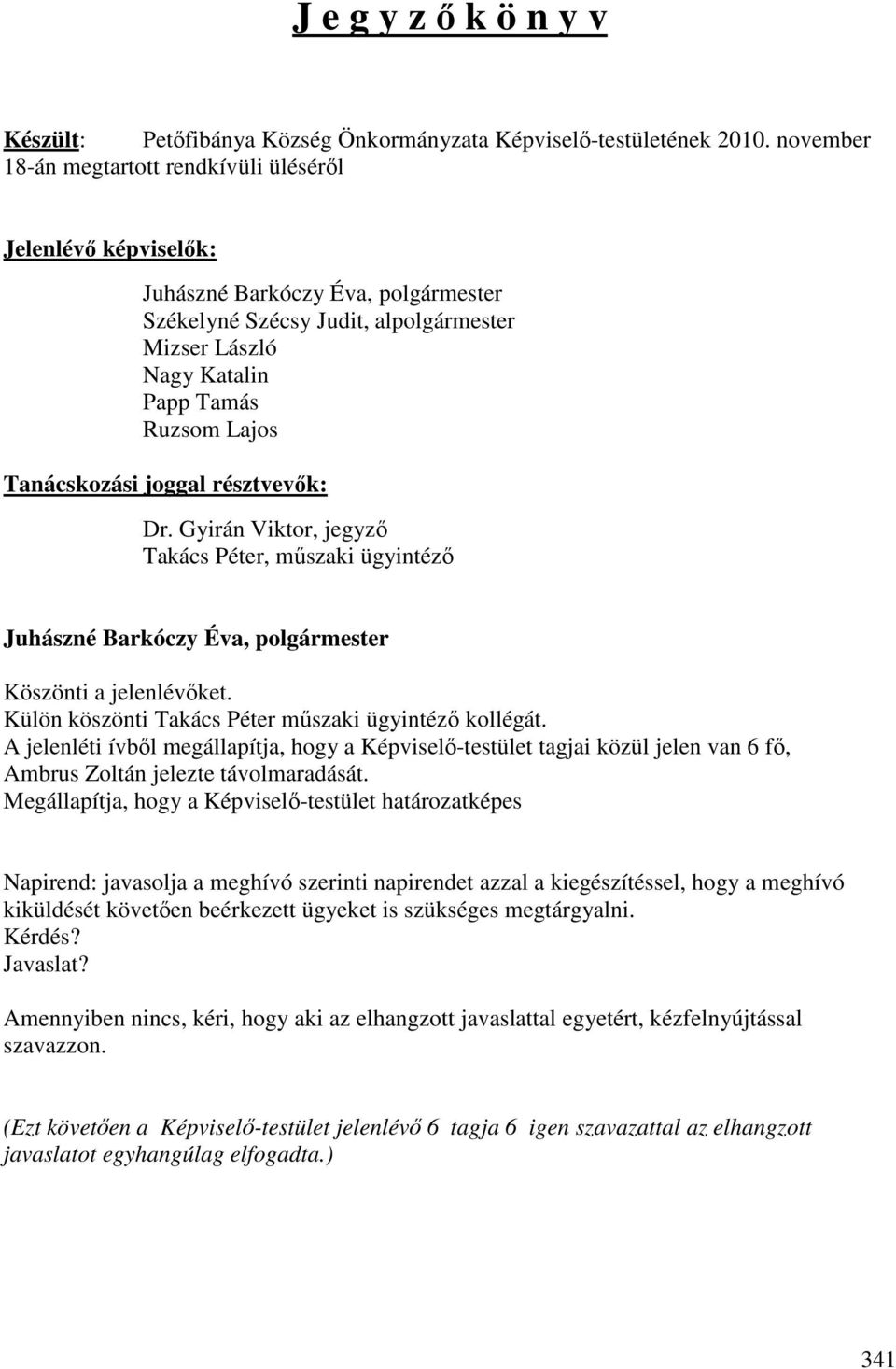 J e g y z ő k ö n y v

Készült: Petőfibánya Község Önkormányzata Képviselő-testületének 2010. november 18-án megtartott rendkívüli üléséről

Jelenlévő képviselők:

Juhászné Barkóczy Éva, polgármester
Székelyné Szécsy Judit, alpolgármester
Mizser László
Nagy Katalin
Papp Tamás
Ruzsom Lajos

Tanácskozási joggal résztvevők:

Dr. Gyirán Viktor, jegyző
Takács Péter, műszaki ügyintéző

Juhászné Barkóczy Éva, polgármester

Köszönti a jelenlévőket.
Külön köszönti Takács Péter műszaki ügyintéző kollégát.
A jelenléti ívből megállapítja, hogy a Képviselő-testület tagjai közül jelen van 6 fő, Ambrus Zoltán jelezte távolmaradását.
Megállapítja, hogy a Képviselő-testület határozatképes

Napirend: javasolja a meghívó szerinti napirendet azzal a kiegészítéssel, hogy a meghívó kiküldését követően beérkezett ügyeket is szükséges megtárgyalni.
Kérdés?
Javaslat?

Amennyiben nincs, kéri, hogy aki az elhangzott javaslattal egyetért, kézfelnyújtással szavazzon.

(Ezt követően a Képviselő-testület jelenlévő 6 tagja 6 igen szavazattal az elhangzott javaslatot egyhangúlag elfogadta.)

341